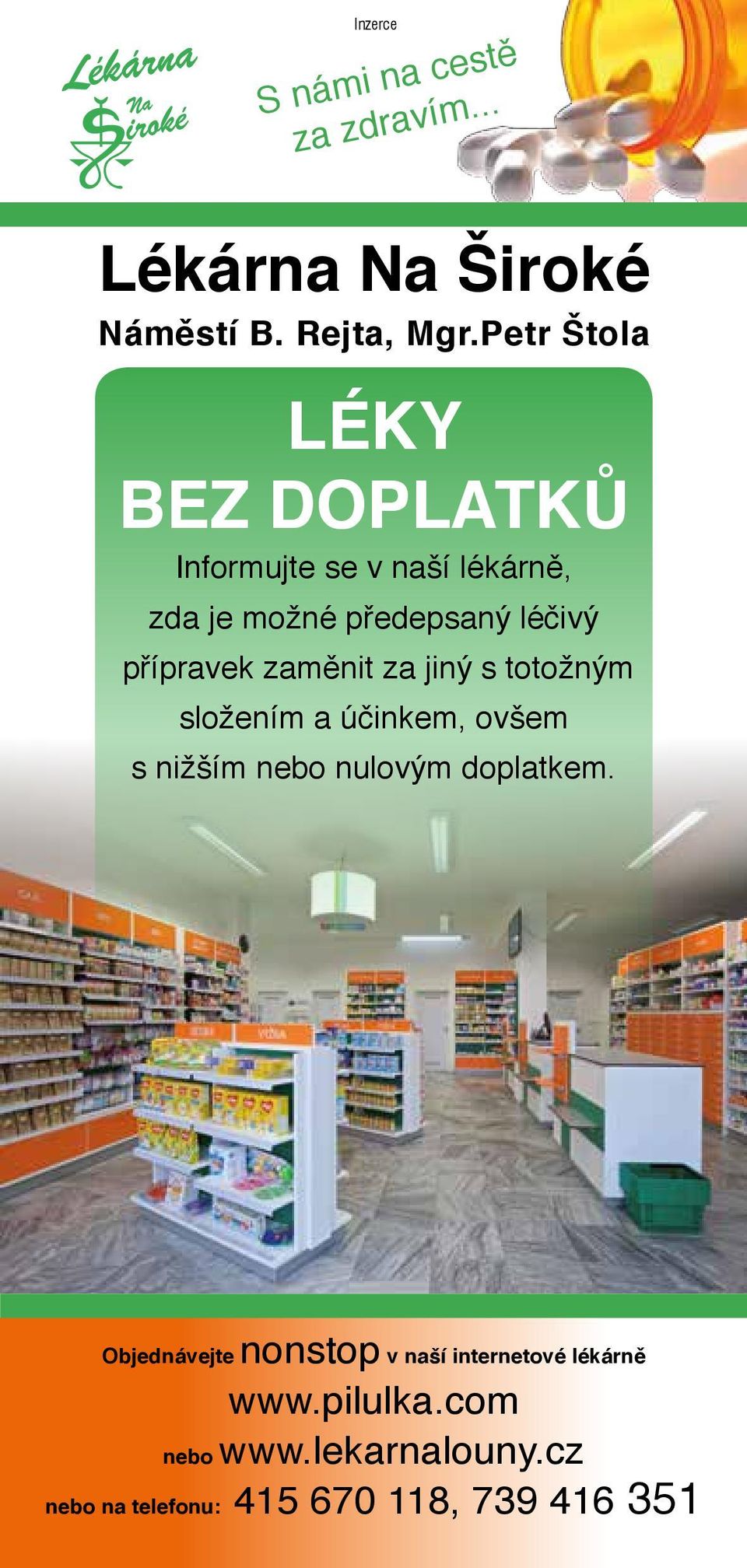 Inzerce

Lékárna Na Široké

S námi na cestě za zdravím...

Lékárna Na Široké

Náměstí B. Rejta, Mgr.Petr Štola

LÉKY BEZ DOPLATKŮ

Informujte se v naší lékárně, zda je možné předepsaný léčivý přípravek zaměnit za jiný s totožným složením a účinkem, ovšem s nižším nebo nulovým doplatkem.

Objednávejte nonstop v naší internetové lékárně

www.pilulka.com

nebo www.lekarnalouny.cz

nebo na telefonu: 415 670 118, 739 416 351